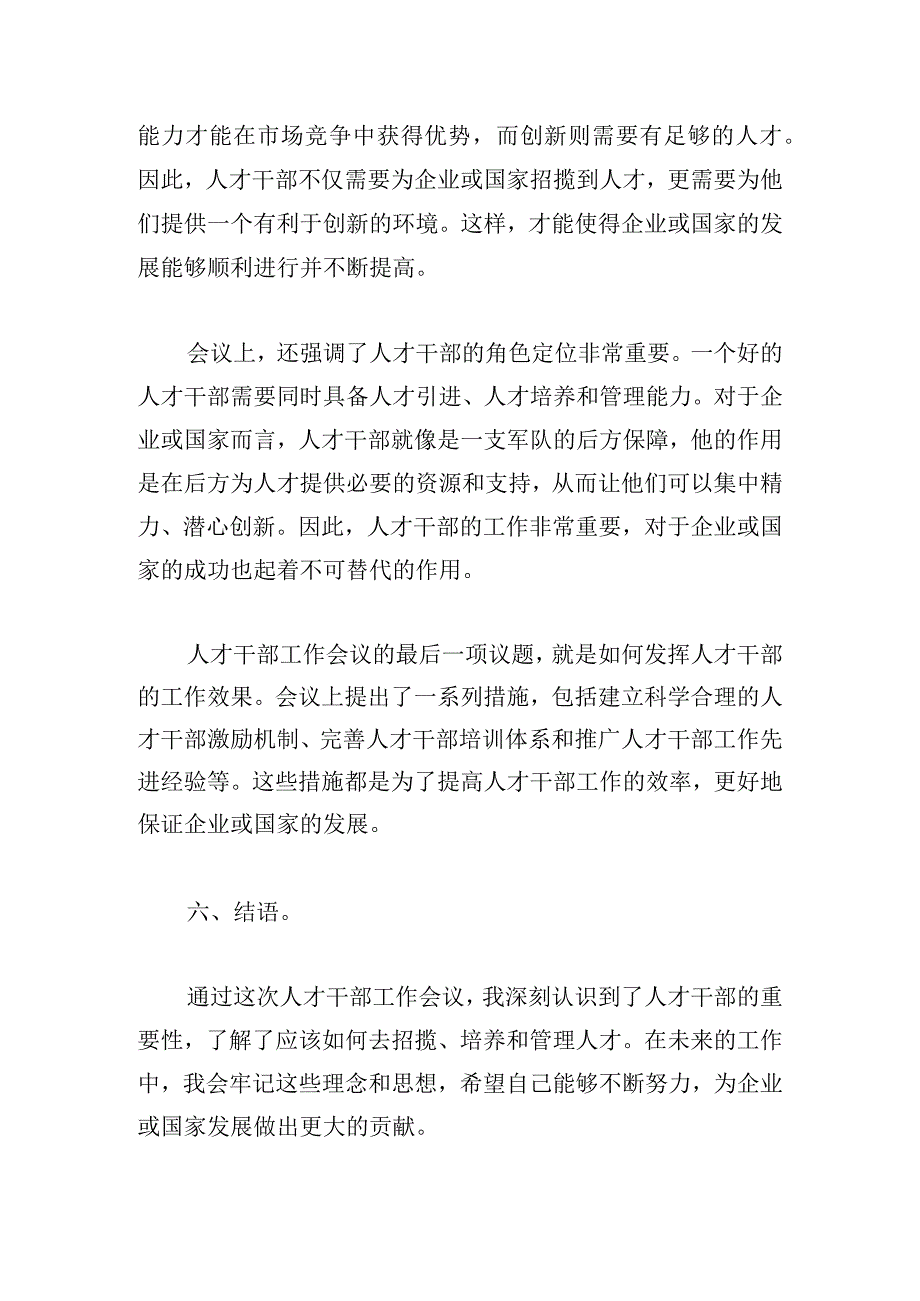 能力才能在市场竞争中获得优势，而创新则需要有足够的人才。因此，人才干部不仅需要为企业或国家招揽到人才，更需要为他们提供一个有利于创新的环境。这样，才能使得企业或国家的发展能够顺利进行并不断提高。

会议上，还强调了人才干部的角色定位非常重要。一个好的人才干部需要同时具备人才引进、人才培养和管理能力。对于企业或国家而言，人才干部就像是一支军队的后方保障，他的作用是在后方为人才提供必要的资源和支持，从而让他们可以集中精力、潜心创新。因此，人才干部的工作非常重要，对于企业或国家的成功也起着不可替代的作用。

人才干部工作会议的最后一项议题，就是如何发挥人才干部的工作效果。会议上提出了一系列措施，包括建立科学合理的人才干部激励机制、完善人才干部培训体系和推广人才干部工作先进经验等。这些措施都是为了提高人才干部工作的效率，更好地保证企业或国家的发展。

六、结语。

通过这次人才干部工作会议，我深刻认识到了人才干部的重要性，了解了应该如何去招揽、培养和管理人才。在未来的工作中，我会牢记这些理念和思想，希望自己能够不断努力，为企业或国家发展做出更大的贡献。